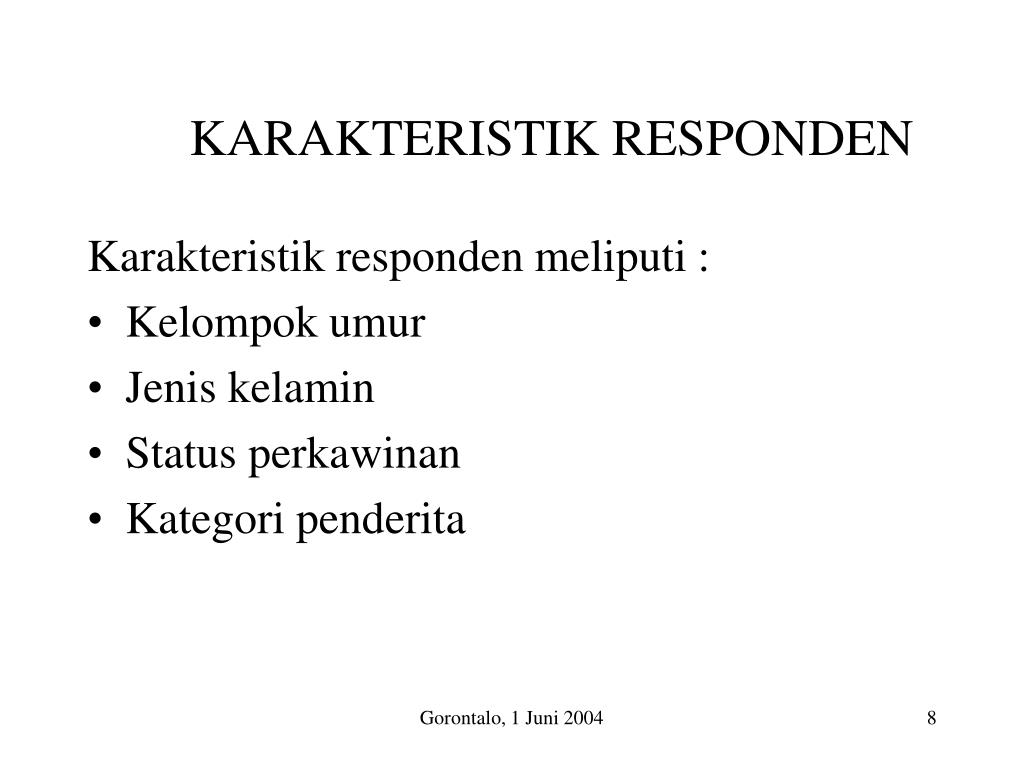 KARAKTERISTIK RESPONDEN

Karakteristik responden meliputi :
• Kelompok umur
• Jenis kelamin
• Status perkawinan
• Kategori penderita

Gorontalo, 1 Juni 2004

8